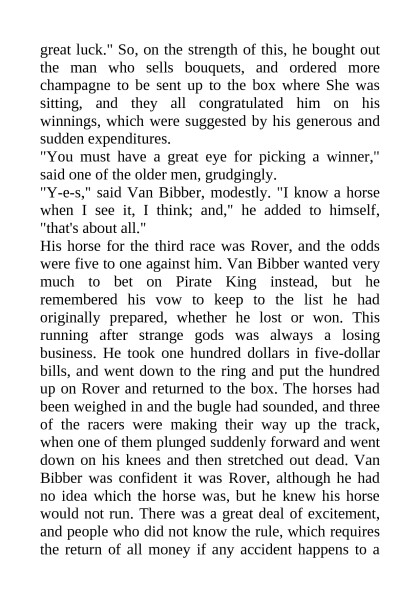 great luck." So, on the strength of this, he bought out the man who sells bouquets, and ordered more champagne to be sent up to the box where She was sitting, and they all congratulated him on his winnings, which were suggested by his generous and sudden expenditures.
"You must have a great eye for picking a winner," said one of the older men, grudgingly.
"Y-e-s," said Van Bibber, modestly. "I know a horse when I see it, I think; and," he added to himself, "that's about all."
His horse for the third race was Rover, and the odds were five to one against him. Van Bibber wanted very much to bet on Pirate King instead, but he remembered his vow to keep to the list he had originally prepared, whether he lost or won. This running after strange gods was always a losing business. He took one hundred dollars in five-dollar bills, and went down to the ring and put the hundred up on Rover and returned to the box. The horses had been weighed in and the bugle had sounded, and three of the racers were making their way up the track, when one of them plunged suddenly forward and went down on his knees and then stretched out dead. Van Bibber was confident it was Rover, although he had no idea which the horse was, but he knew his horse would not run. There was a great deal of excitement, and people who did not know the rule, which requires the return of all money if any accident happens to a